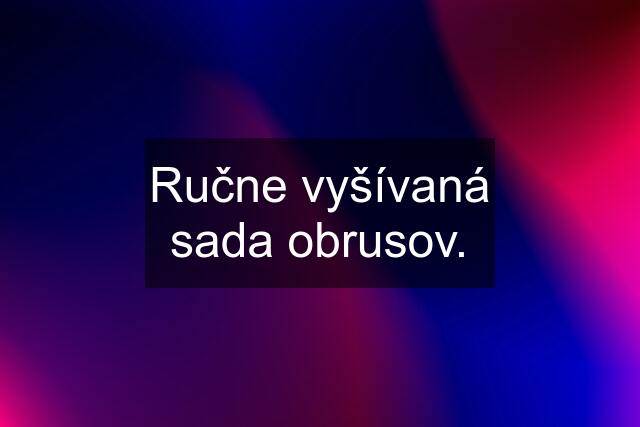 Ručne vyšívaná sada obrusov.